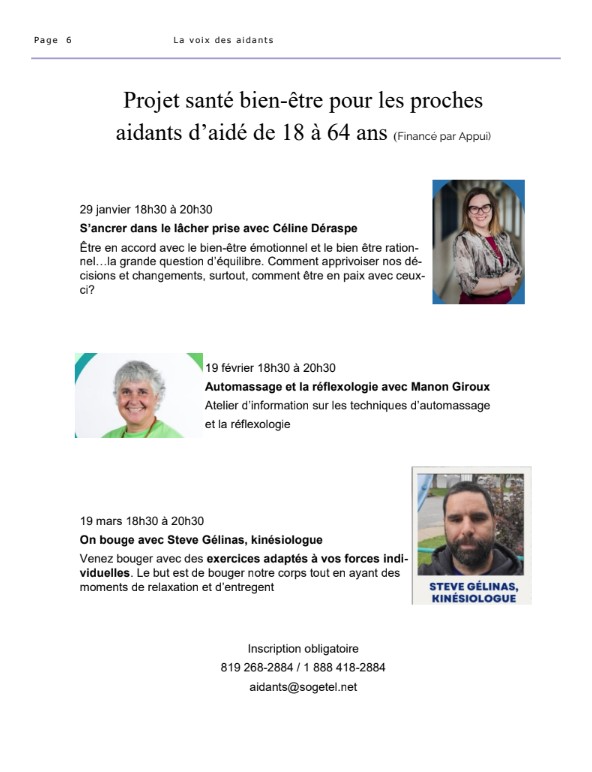 Page 6 La voix des aidants

Projet santé bien-être pour les proches aidants d'aidé de 18 à 64 ans (Financé par Appui)

29 janvier 18h30 à 20h30

S'ancrer dans le lâcher prise avec Céline Déraspe

Être en accord avec le bien-être émotionnel et le bien être rationnel…la grande question d'équilibre. Comment apprivoiser nos décisions et changements, surtout, comment être en paix avec ceux-ci?

19 février 18h30 à 20h30

Automassage et la réflexologie avec Manon Giroux

Atelier d'information sur les techniques d'automassage et la réflexologie

19 mars 18h30 à 20h30

On bouge avec Steve Gélinas, kinésiologue

Venez bouger avec des exercices adaptés à vos forces individuelles. Le but est de bouger notre corps tout en ayant des moments de relaxation et d'entregent

STEVE GÉLINAS, KINÉSIOLOGUE

Inscription obligatoire
819 268-2884 / 1 888 418-2884
aidants@sogetel.net